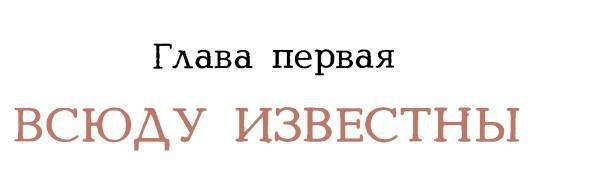 Глава первая

ВСЮДУ ИЗВЕСТНЫ